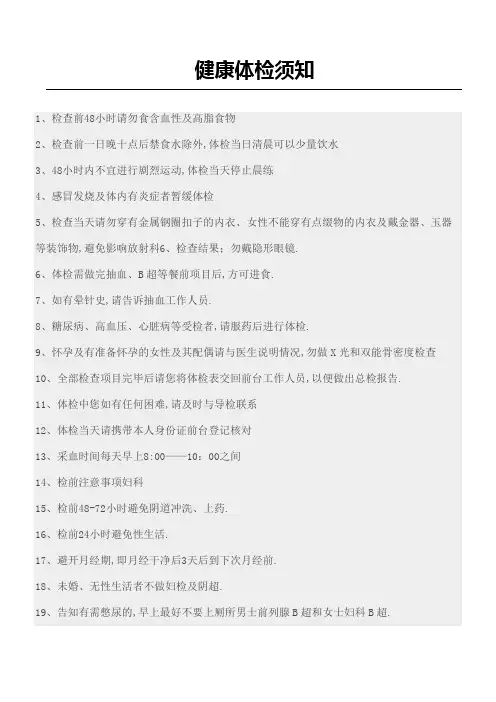 健康体检须知

1、检查前48小时请勿食含血性及高脂食物

2、检查前一日晚十点后禁食水除外，体检当日清晨可以少量饮水

3、48小时内不宜进行剧烈运动，体检当天停止晨练

4、感冒发烧及体内有炎症者暂缓体检

5、检查当天请勿穿有金属钢圈扣子的内衣、女性不能穿有点缀物的内衣及戴金器、玉器等装饰物，避免影响放射科6、检查结果；勿戴隐形眼镜.

6、体检需做完抽血、B超等餐前项目后，方可进食.

7、如有晕针史，请告诉抽血工作人员.

8、糖尿病、高血压、心脏病等受检者，请服药后进行体检.

9、怀孕及有准备怀孕的女性及其配偶请与医生说明情况，勿做X光和双能骨密度检查

10、全部检查项目完毕后请您将体检表交回前台工作人员，以便做出总检报告.

11、体检中您如有任何困难，请及时与导检联系

12、体检当天请携带本人身份证前台登记核对

13、采血时间每天早上8:00——10：00之间

14、检前注意事项妇科

15、检前48-72小时避免阴道冲洗、上药.

16、检前24小时避免性生活.

17、避开月经期，即月经干净后3天后到下次月经前.

18、未婚、无性生活者不做妇检及阴超.

19、告知有需憋尿的，早上最好不要上厕所男士前列腺B超和女士妇科B超.